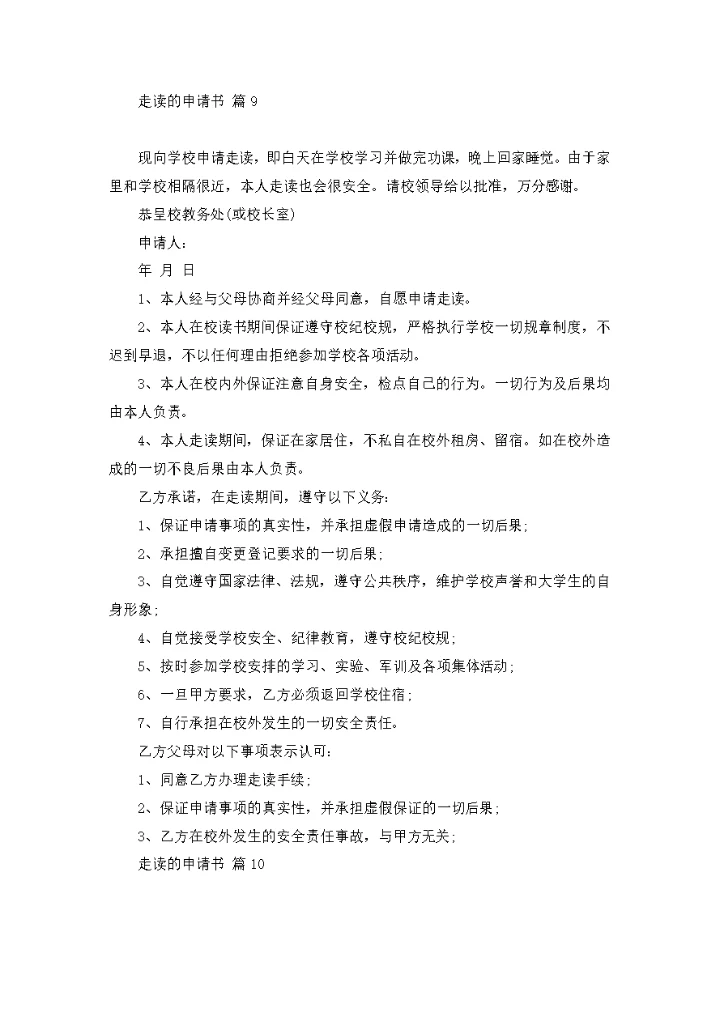 走读的申请书 篇 9

现向学校申请走读，即白天在学校学习并做完功课，晚上回家睡觉。由于家里和学校相隔很近，本人走读也会很安全。请校领导给以批准，万分感谢。

恭呈校教务处(或校长室)

申请人：

年 月 日

1、本人经与父母协商并经父母同意，自愿申请走读。

2、本人在校读书期间保证遵守校纪校规，严格执行学校一切规章制度，不迟到早退，不以任何理由拒绝参加学校各项活动。

3、本人在校内外保证注意自身安全，检点自己的行为。一切行为及后果均由本人负责。

4、本人走读期间，保证在家居住，不私自在校外租房、留宿。如在校外造成的一切不良后果由本人负责。

乙方承诺，在走读期间，遵守以下义务：

1、保证申请事项的真实性，并承担虚假申请造成的一切后果；

2、承担擅自变更登记要求的一切后果；

3、自觉遵守国家法律、法规，遵守公共秩序，维护学校声誉和大学生的自身形象；

4、自觉接受学校安全、纪律教育，遵守校纪校规；

5、按时参加学校安排的学习、实验、军训及各项集体活动；

6、一旦甲方要求，乙方必须返回学校住宿；

7、自行承担在校外发生的一切安全责任。

乙方父母对以下事项表示认可：

1、同意乙方办理走读手续；

2、保证申请事项的真实性，并承担虚假保证的一切后果；

3、乙方在校外发生的安全责任事故，与甲方无关；

走读的申请书 篇 10